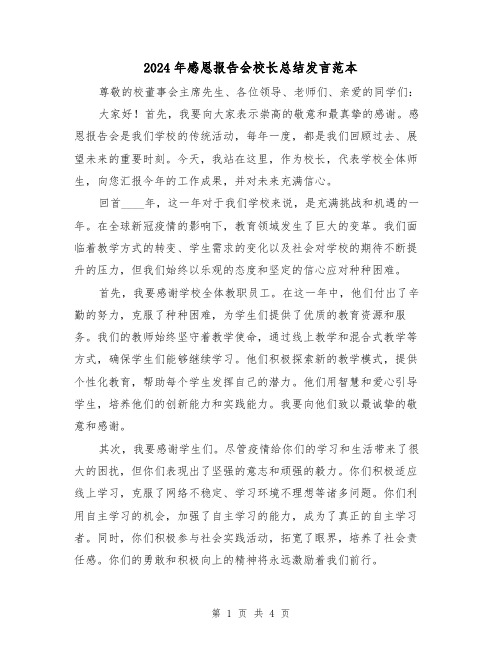 2024年感恩报告会校长总结发言范本

尊敬的校董事会主席先生、各位领导、老师们、亲爱的同学们：

大家好！首先，我要向大家表示崇高的敬意和最真挚的感谢。感恩报告会是我们学校的传统活动，每年一度，都是我们回顾过去、展望未来的重要时刻。今天，我站在这里，作为校长，代表学校全体师生，向您汇报今年的工作成果，并对未来充满信心。

回首____年，这一年对于我们学校来说，是充满挑战和机遇的一年。在全球新冠疫情的影响下，教育领域发生了巨大的变革。我们面临着教学方式的转变、学生需求的变化以及社会对学校的期待不断提升的压力，但我们始终以乐观的态度和坚定的信心应对种种困难。

首先，我要感谢学校全体教职员工。在这一年中，他们付出了辛勤的努力，克服了种种困难，为学生们提供了优质的教育资源和服务。我们的教师始终坚守着教学使命，通过线上教学和混合式教学等方式，确保学生们能够继续学习。他们积极探索新的教学模式，提供个性化教育，帮助每个学生发挥自己的潜力。他们用智慧和爱心引导学生，培养他们的创新能力和实践能力。我要向他们致以最诚挚的敬意和感谢。

其次，我要感谢学生们。尽管疫情给你们的学习和生活带来了很大的困扰，但你们表现出了坚强的意志和顽强的毅力。你们积极适应线上学习，克服了网络不稳定、学习环境不理想等诸多问题。你们利用自主学习的机会，加强了自主学习的能力，成为了真正的自主学习者。同时，你们积极参与社会实践活动，拓宽了眼界，培养了社会责任感。你们的勇敢和积极向上的精神将永远激励着我们前行。

第 1 页 共 4 页